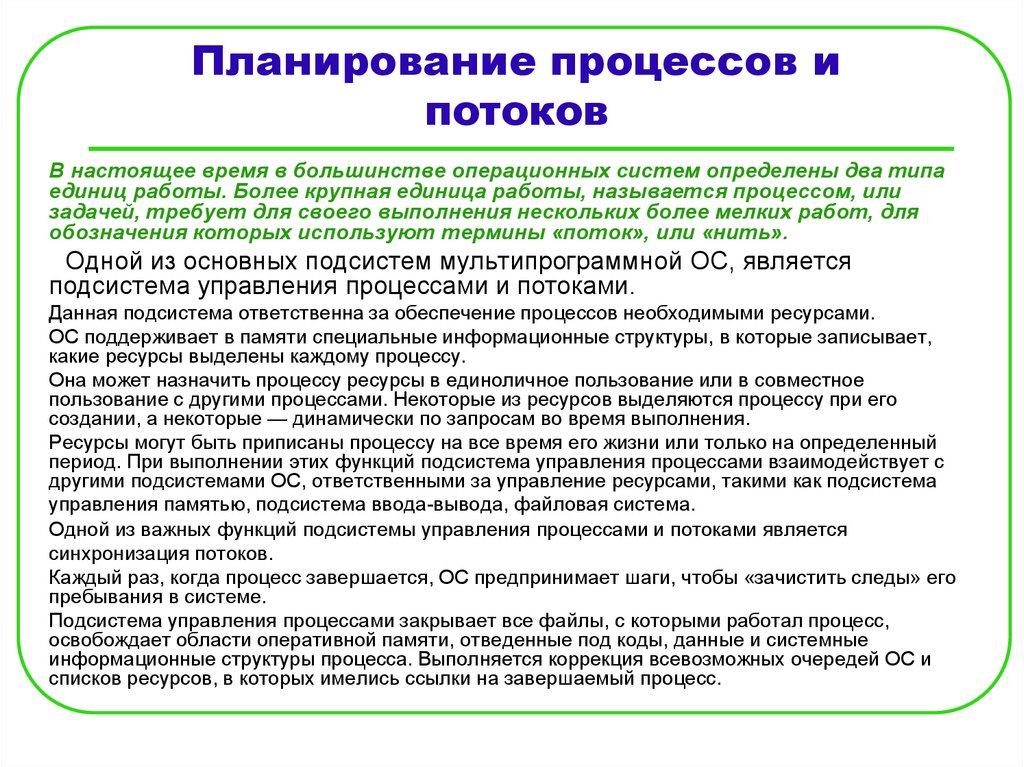 Планирование процессов и потоков

В настоящее время в большинстве операционных систем определены два типа единиц работы. Более крупная единица работы, называется процессом, или задачей, требует для своего выполнения нескольких более мелких работ, для обозначения которых используют термины «поток», или «нить».

Одной из основных подсистем мультипрограммной ОС, является подсистема управления процессами и потоками.

Данная подсистема ответственна за обеспечение процессов необходимыми ресурсами.

ОС поддерживает в памяти специальные информационные структуры, в которые записывает, какие ресурсы выделены каждому процессу.

Она может назначить процессу ресурсы в единоличное пользование или в совместное пользование с другими процессами. Некоторые из ресурсов выделяются процессу при его создании, а некоторые — динамически по запросам во время выполнения.

Ресурсы могут быть приписаны процессу на все время его жизни или только на определенный период. При выполнении этих функций подсистема управления процессами взаимодействует с другими подсистемами ОС, ответственными за управление ресурсами, такими как подсистема управления памятью, подсистема ввода-вывода, файловая система.

Одной из важных функций подсистемы управления процессами и потоками является синхронизация потоков.

Каждый раз, когда процесс завершается, ОС предпринимает шаги, чтобы «зачистить следы» его пребывания в системе.

Подсистема управления процессами закрывает все файлы, с которыми работал процесс, освобождает области оперативной памяти, отведенные под коды, данные и системные информационные структуры процесса. Выполняется коррекция всевозможных очередей ОС и списков ресурсов, в которых имелись ссылки на завершаемый процесс.